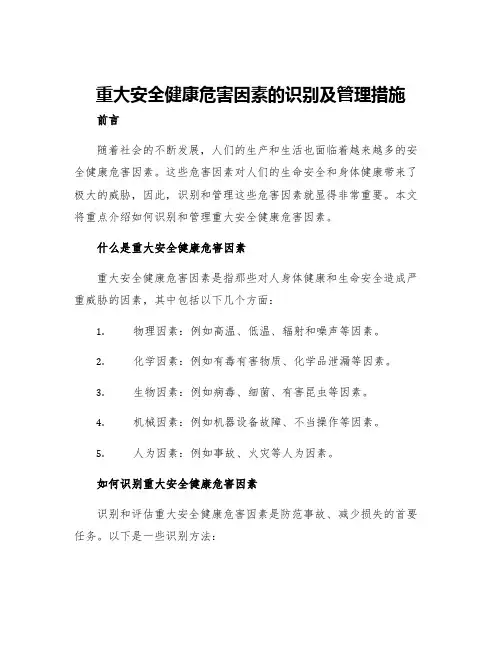 重大安全健康危害因素的识别及管理措施

前言

随着社会的不断发展，人们的生产和生活也面临着越来越多的安全健康危害因素。这些危害因素对人们的生命安全和身体健康带来了极大的威胁，因此，识别和管理这些危害因素就显得非常重要。本文将重点介绍如何识别和管理重大安全健康危害因素。

什么是重大安全健康危害因素

重大安全健康危害因素是指那些对人身体健康和生命安全造成严重威胁的因素，其中包括以下几个方面：

1. 物理因素：例如高温、低温、辐射和噪声等因素。

2. 化学因素：例如有毒有害物质、化学品泄漏等因素。

3. 生物因素：例如病毒、细菌、有害昆虫等因素。

4. 机械因素：例如机器设备故障、不当操作等因素。

5. 人为因素：例如事故、火灾等人为因素。

如何识别重大安全健康危害因素

识别和评估重大安全健康危害因素是防范事故、减少损失的首要任务。以下是一些识别方法：